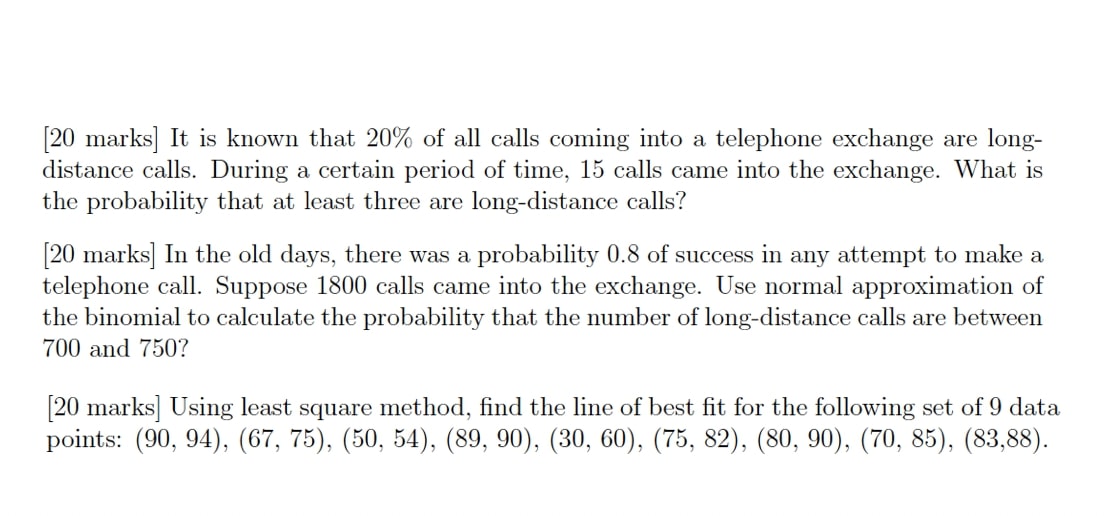 [20 marks] It is known that 20% of all calls coming into a telephone exchange are long-distance calls. During a certain period of time, 15 calls came into the exchange. What is the probability that at least three are long-distance calls?

[20 marks] In the old days, there was a probability 0.8 of success in any attempt to make a telephone call. Suppose 1800 calls came into the exchange. Use normal approximation of the binomial to calculate the probability that the number of long-distance calls are between 700 and 750?

[20 marks] Using least square method, find the line of best fit for the following set of 9 data points: (90, 94), (67, 75), (50, 54), (89, 90), (30, 60), (75, 82), (80, 90), (70, 85), (83,88).